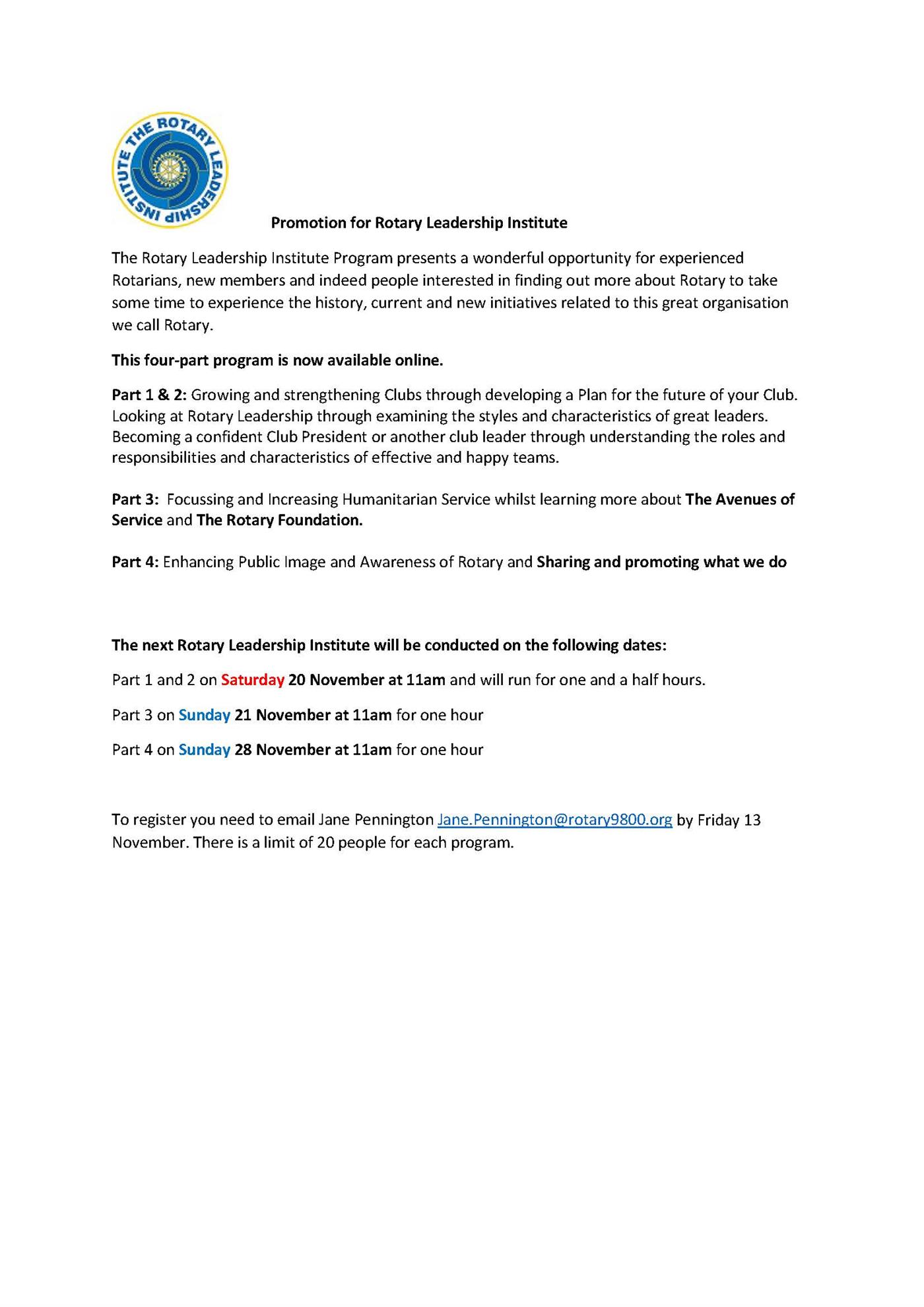 THE ROTARY LEADERSHIP INSTITUTE

Promotion for Rotary Leadership Institute

The Rotary Leadership Institute Program presents a wonderful opportunity for experienced Rotarians, new members and indeed people interested in finding out more about Rotary to take some time to experience the history, current and new initiatives related to this great organisation we call Rotary.

This four-part program is now available online.

Part 1 & 2: Growing and strengthening Clubs through developing a Plan for the future of your Club. Looking at Rotary Leadership through examining the styles and characteristics of great leaders. Becoming a confident Club President or another club leader through understanding the roles and responsibilities and characteristics of effective and happy teams.

Part 3: Focussing and Increasing Humanitarian Service whilst learning more about The Avenues of Service and The Rotary Foundation.

Part 4: Enhancing Public Image and Awareness of Rotary and Sharing and promoting what we do

The next Rotary Leadership Institute will be conducted on the following dates:

Part 1 and 2 on Saturday 20 November at 11am and will run for one and a half hours.

Part 3 on Sunday 21 November at 11am for one hour

Part 4 on Sunday 28 November at 11am for one hour

To register you need to email Jane Pennington Jane.Pennington@rotary9800.org by Friday 13 November. There is a limit of 20 people for each program.